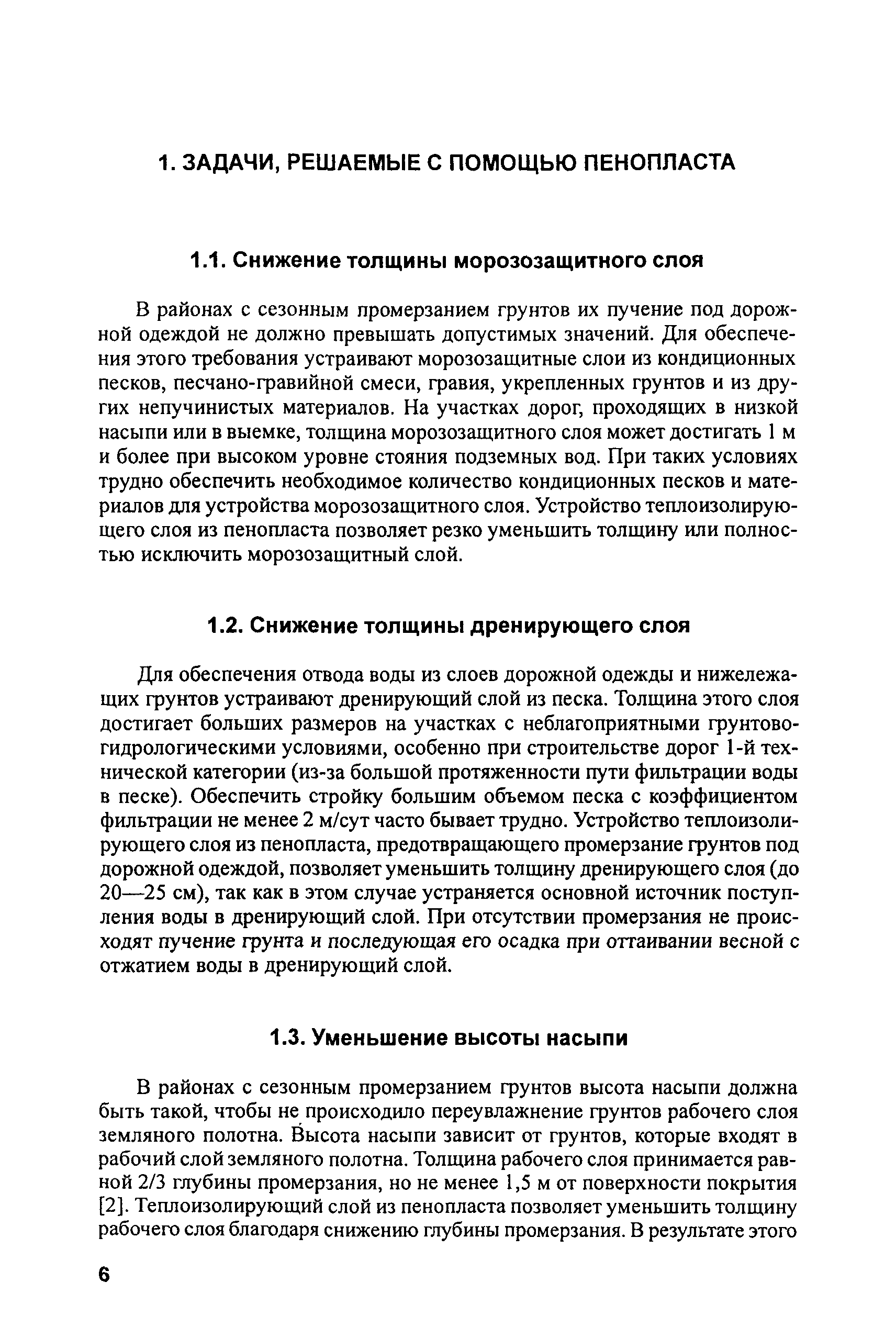 1. ЗАДАЧИ, РЕШАЕМЫЕ С ПОМОЩЬЮ ПЕНОПЛАСТА

1.1. Снижение толщины морозозащитного слоя

В районах с сезонным промерзанием грунтов их пучение под дорожной одеждой не должно превышать допустимых значений. Для обеспечения этого требования устраивают морозозащитные слои из кондиционных песков, песчано-гравийной смеси, гравия, укрепленных грунтов и из других непучинистых материалов. На участках дорог, проходящих в низкой насыпи или в выемке, толщина морозозащитного слоя может достигать 1 м и более при высоком уровне стояния подземных вод. При таких условиях трудно обеспечить необходимое количество кондиционных песков и материалов для устройства морозозащитного слоя. Устройство теплоизолирующего слоя из пенопласта позволяет резко уменьшить толщину или полностью исключить морозозащитный слой.

1.2. Снижение толщины дренирующего слоя

Для обеспечения отвода воды из слоев дорожной одежды и нижележащих грунтов устраивают дренирующий слой из песка. Толщина этого слоя достигает больших размеров на участках с неблагоприятными грунтово-гидрологическими условиями, особенно при строительстве дорог 1-й технической категории (из-за большой протяженности пути фильтрации воды в песке). Обеспечить стройку большим объемом песка с коэффициентом фильтрации не менее 2 м/сут часто бывает трудно. Устройство теплоизолирующего слоя из пенопласта, предотвращающего промерзание грунтов под дорожной одеждой, позволяет уменьшить толщину дренирующего слоя (до 20—25 см), так как в этом случае устраняется основной источник поступления воды в дренирующий слой. При отсутствии промерзания не происходят пучение грунта и последующая его осадка при оттаивании весной с отжатием воды в дренирующий слой.

1.3. Уменьшение высоты насыпи

В районах с сезонным промерзанием грунтов высота насыпи должна быть такой, чтобы не происходило переувлажнение грунтов рабочего слоя земляного полотна. Высота насыпи зависит от грунтов, которые входят в рабочий слой земляного полотна. Толщина рабочего слоя принимается равной 2/3 глубины промерзания, но не менее 1,5 м от поверхности покрытия [2]. Теплоизолирующий слой из пенопласта позволяет уменьшить толщину рабочего слоя благодаря снижению глубины промерзания. В результате этого

6